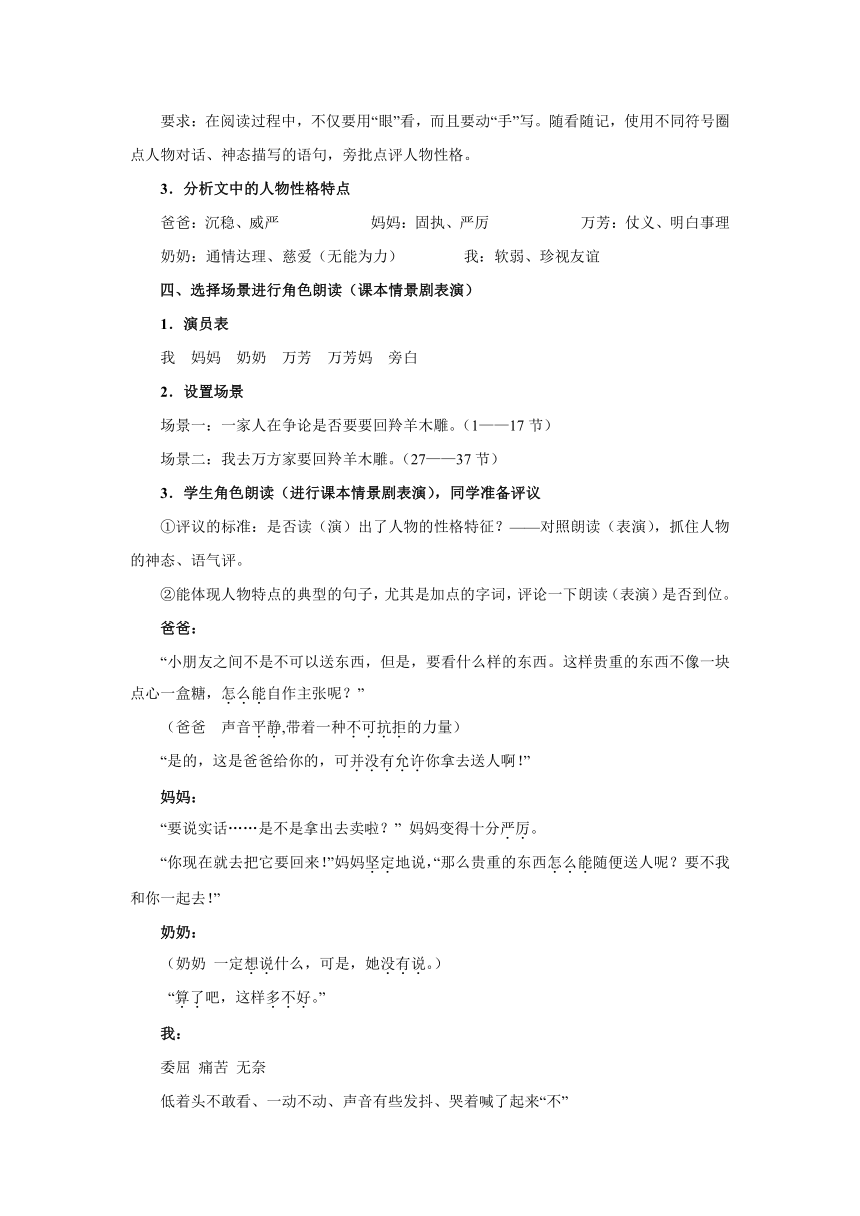 要求：在阅读过程中，不仅要用“眼”看，而且要动“手”写。随看随记，使用不同符号圈点人物对话、神态描写的语句，旁批点评人物性格。

3．分析文中的人物性格特点

爸爸：沉稳、威严　　妈妈：固执、严厉　　万芳：仗义、明白事理

奶奶：通情达理、慈爱（无能为力）　　我：软弱、珍视友谊

四、选择场景进行角色朗读（课本情景剧表演）

1．演员表

我　妈妈　奶奶　万芳　万芳妈　旁白

2．设置场景

场景一：一家人在争论是否要要回羚羊木雕。（1——17 节）

场景二：我去万方家要回羚羊木雕。（27——37 节）

3．学生角色朗读（进行课本情景剧表演），同学准备评议

①评议的标准：是否读（演）出了人物的性格特征？——对照朗读（表演），抓住人物的神态、语气评。

②能体现人物特点的典型的句子，尤其是加点的字词，评论一下朗读（表演）是否到位。

爸爸：

“小朋友之间不是不可以送东西，但是，要看什么样的东西。这样贵重的东西不像一块点心一盒糖，怎么能自作主张呢？”

（爸爸　声音平静,带着一种不可抗拒的力量）

“是的，这是爸爸给你的，可并没有允许你拿去送人啊!”

妈妈：

“要说实话……是不是拿出去卖啦？” 妈妈变得十分严厉。

“你现在就去把它要回来!”妈妈坚定地说,“那么贵重的东西怎么能随便送人呢？要不我和你一起去!”

奶奶：

（奶奶 一定想说什么，可是，她没有说。）

“算了吧，这样多不好。”

我：

委屈 痛苦 无奈

低着头不敢看、一动不动、声音有些发抖、哭着喊了起来“不”